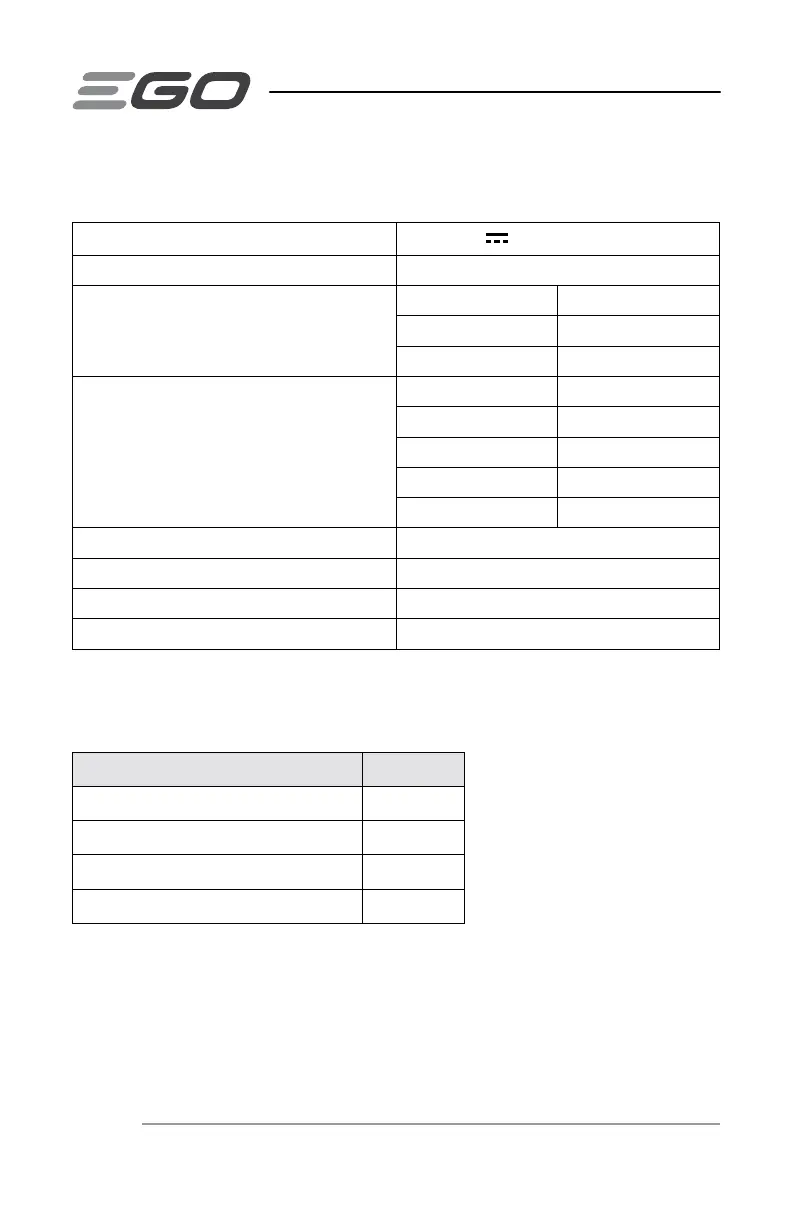 EGO